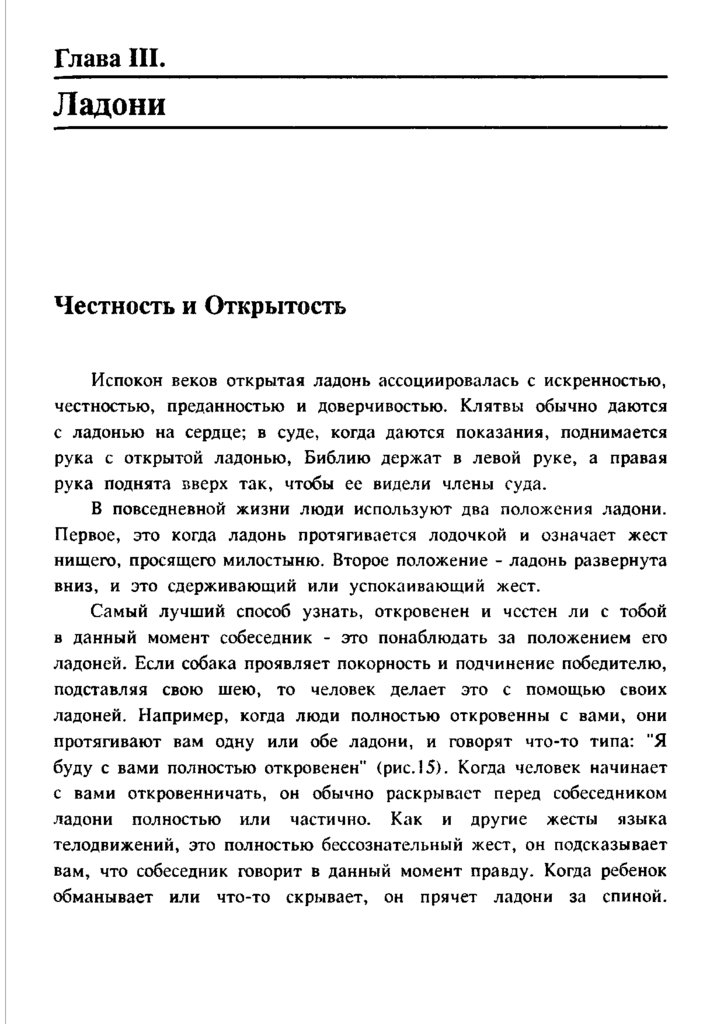 Глава III.

Ладони

Честность и Открытость

Испокон веков открытая ладонь ассоциировалась с искренностью, честностью, преданностью и доверчивостью. Клятвы обычно даются с ладонью на сердце; в суде, когда даются показания, поднимается рука с открытой ладонью, Библию держат в левой руке, а правая рука поднята вверх так, чтобы ее видели члены суда.

В повседневной жизни люди используют два положения ладони. Первое, это когда ладонь протягивается лодочкой и означает жест нищего, просящего милостыню. Второе положение - ладонь развернута вниз, и это сдерживающий или успокаивающий жест.

Самый лучший способ узнать, откровенен и честен ли с тобой в данный момент собеседник - это понаблюдать за положением его ладоней. Если собака проявляет покорность и подчинение победителю, подставляя свою шею, то человек делает это с помощью своих ладоней. Например, когда люди полностью откровенны с вами, они протягивают вам одну или обе ладони, и говорят что-то типа: "Я буду с вами полностью откровенен" (рис.15). Когда человек начинает с вами откровенничать, он обычно раскрывает перед собеседником ладони полностью или частично. Как и другие жесты языка телодвижений, это полностью бессознательный жест, он подсказывает вам, что собеседник говорит в данный момент правду. Когда ребенок обманывает или что-то скрывает, он прячет ладони за спиной.